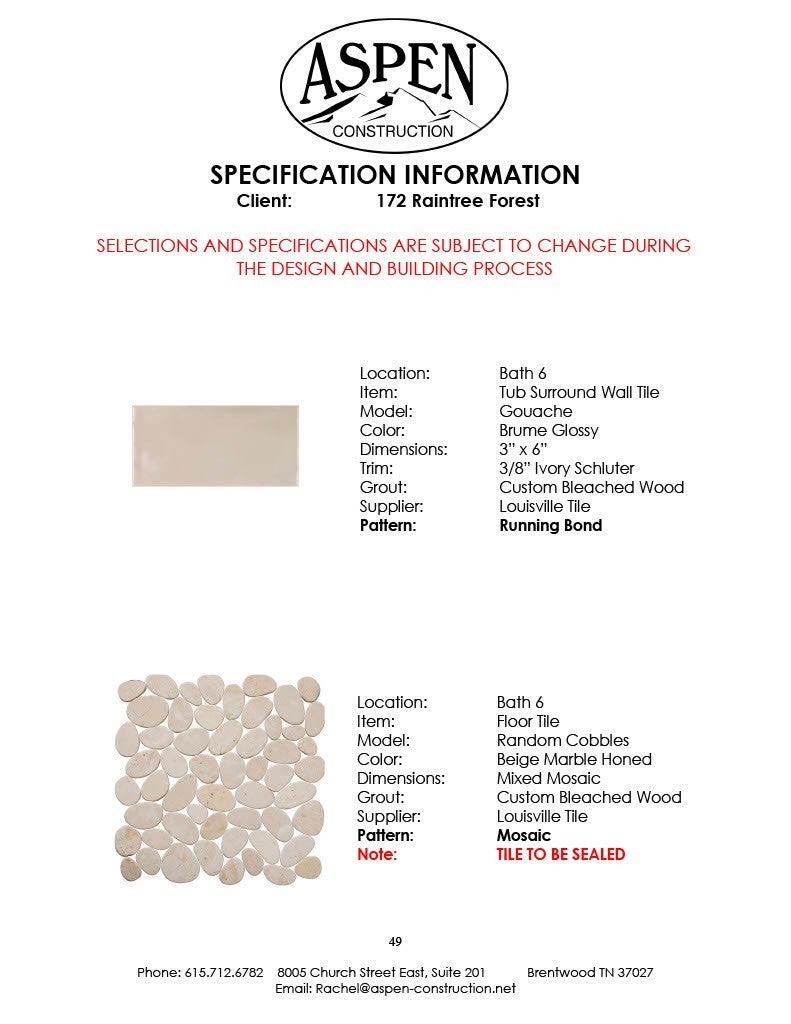 ASPEN
CONSTRUCTION

SPECIFICATION INFORMATION
Client: 172 Raintree Forest

SELECTIONS AND SPECIFICATIONS ARE SUBJECT TO CHANGE DURING THE DESIGN AND BUILDING PROCESS

Location: Bath 6
Item: Tub Surround Wall Tile
Model: Gouache
Color: Brume Glossy
Dimensions: 3" x 6"
Trim: 3/8" Ivory Schluter
Grout: Custom Bleached Wood
Supplier: Louisville Tile
Pattern: Running Bond

Location: Bath 6
Item: Floor Tile
Model: Random Cobbles
Color: Beige Marble Honed
Dimensions: Mixed Mosaic
Grout: Custom Bleached Wood
Supplier: Louisville Tile
Pattern: Mosaic
Note: TILE TO BE SEALED

49

Phone: 615.712.6782 8005 Church Street East, Suite 201 Brentwood TN 37027
Email: Rachel@aspen-construction.net